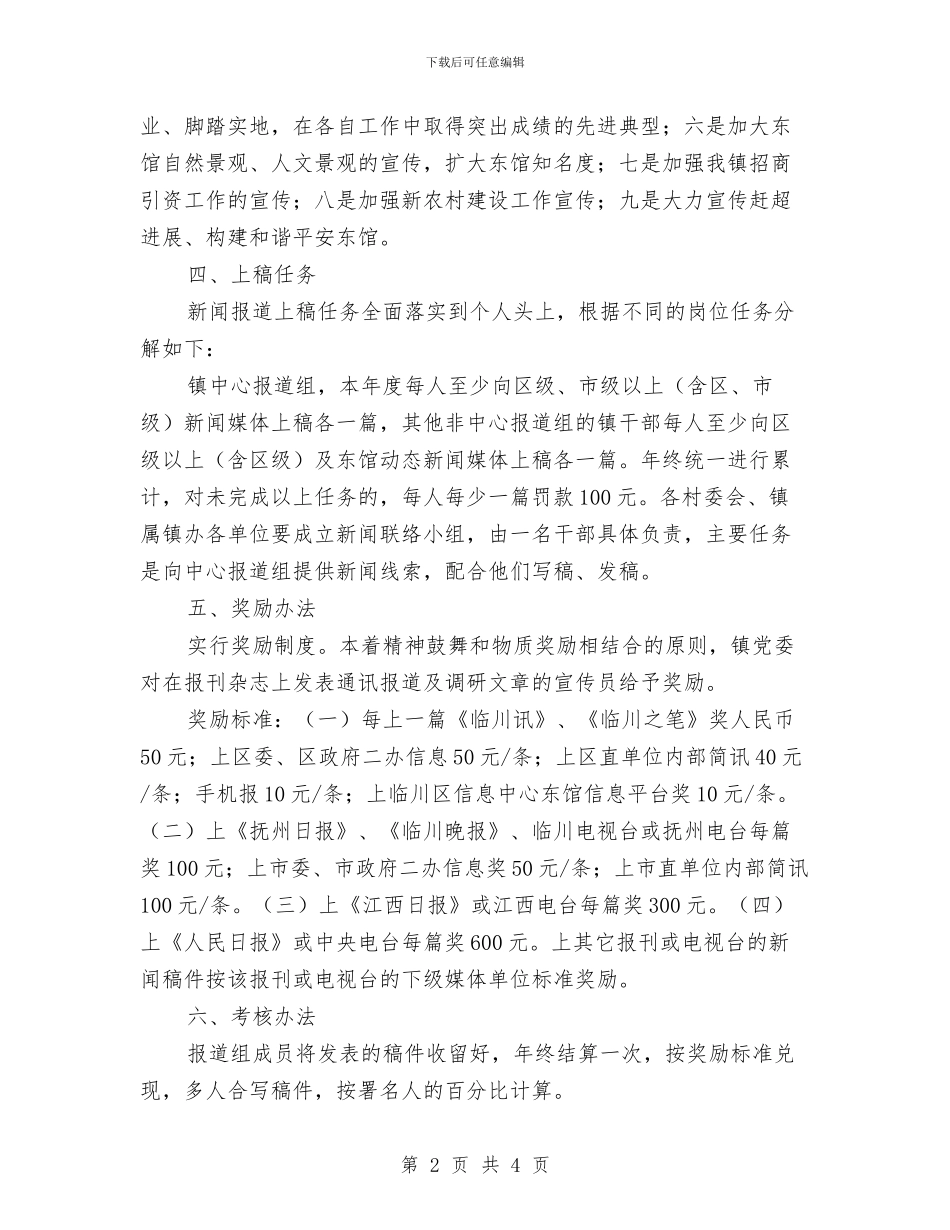 下载后可任意编辑

业、脚踏实地，在各自工作中取得突出成绩的先进典型；六是加大东馆自然景观、人文景观的宣传，扩大东馆知名度；七是加强我镇招商引资工作的宣传；八是加强新农村建设工作宣传；九是大力宣传赶超进展、构建和谐平安东馆。

四、上稿任务

新闻报道上稿任务全面落实到个人头上，根据不同的岗位任务分解如下：

镇中心报道组，本年度每人至少向区级、市级以上（含区、市级）新闻媒体上稿各一篇，其他非中心报道组的镇干部每人至少向区级以上（含区级）及东馆动态新闻媒体上稿各一篇。年终统一进行累计，对未完成以上任务的，每人每少一篇罚款100元。各村委会、镇属镇办各单位要成立新闻联络小组，由一名干部具体负责，主要任务是向中心报道组提供新闻线索，配合他们写稿、发稿。

五、奖励办法

实行奖励制度。本着精神鼓舞和物质奖励相结合的原则，镇党委对在报刊杂志上发表通讯报道及调研文章的宣传员给予奖励。

奖励标准：（一）每上一篇《临川讯》、《临川之笔》奖人民币50元；上区委、区政府二办信息50元/条；上区直单位内部简讯40元/条；手机报10元/条；上临川区信息中心东馆信息平台奖10元/条。（二）上《抚州日报》、《临川晚报》、临川电视台或抚州电台每篇奖100元；上市委、市政府二办信息奖50元/条；上市直单位内部简讯100元/条。（三）上《江西日报》或江西电台每篇奖300元。（四）上《人民日报》或中央电台每篇奖600元。上其它报刊或电视台的新闻稿件按该报刊或电视台的下级媒体单位标准奖励。

六、考核办法

报道组成员将发表的稿件收留好，年终结算一次，按奖励标准兑现，多人合写稿件，按署名人的百分比计算。

第2页 共4页